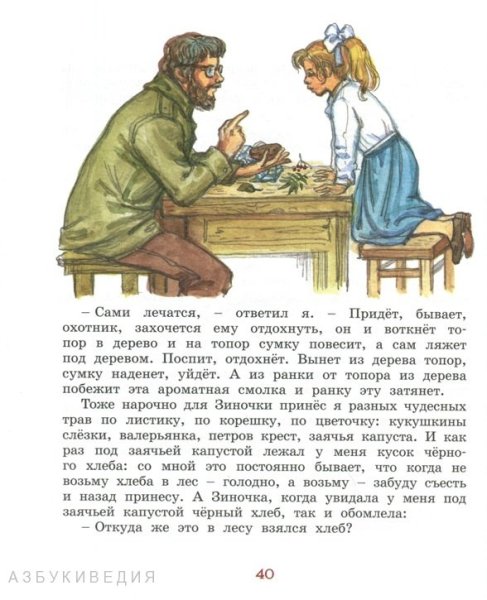 – Сами лечатся, – ответил я. – Придёт, бывает, охотник, захочется ему отдохнуть, он и воткнёт топор в дерево и на топор сумку повесит, а сам ляжет под деревом. Поспит, отдохнёт. Вынет из дерева топор, сумку наденет, уйдёт. А из ранки от топора из дерева побежит эта ароматная смолка и ранку эту затянет.

Тоже нарочно для Зиночки принёс я разных чудесных трав по листику, по корешку, по цветочку: кукушкины слёзки, валерьянка, петров крест, заячья капуста. И как раз под заячьей капустой лежал у меня кусок чёрного хлеба: со мной это постоянно бывает, что когда не возьму хлеба в лес – голодно, а возьму – забуду съесть и назад принесу. А Зиночка, когда увидала у меня под заячьей капустой чёрный хлеб, так и обомлела:

– Откуда же это в лесу взялся хлеб?

АЗБУКИВЕДИЯ

40